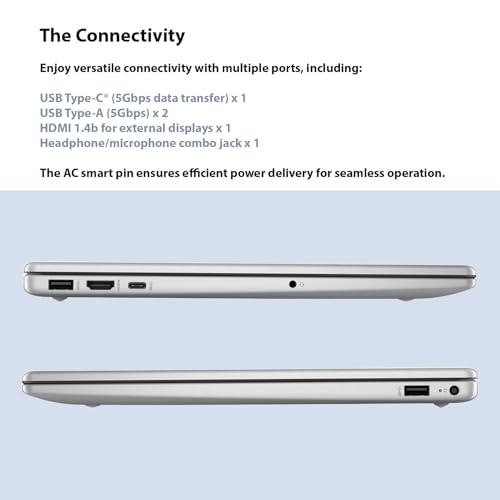 The Connectivity

Enjoy versatile connectivity with multiple ports, including:

USB Type-C® (5Gbps data transfer) x 1
USB Type-A (5Gbps) x 2
HDMI 1.4b for external displays x 1
Headphone/microphone combo jack x 1

The AC smart pin ensures efficient power delivery for seamless operation.